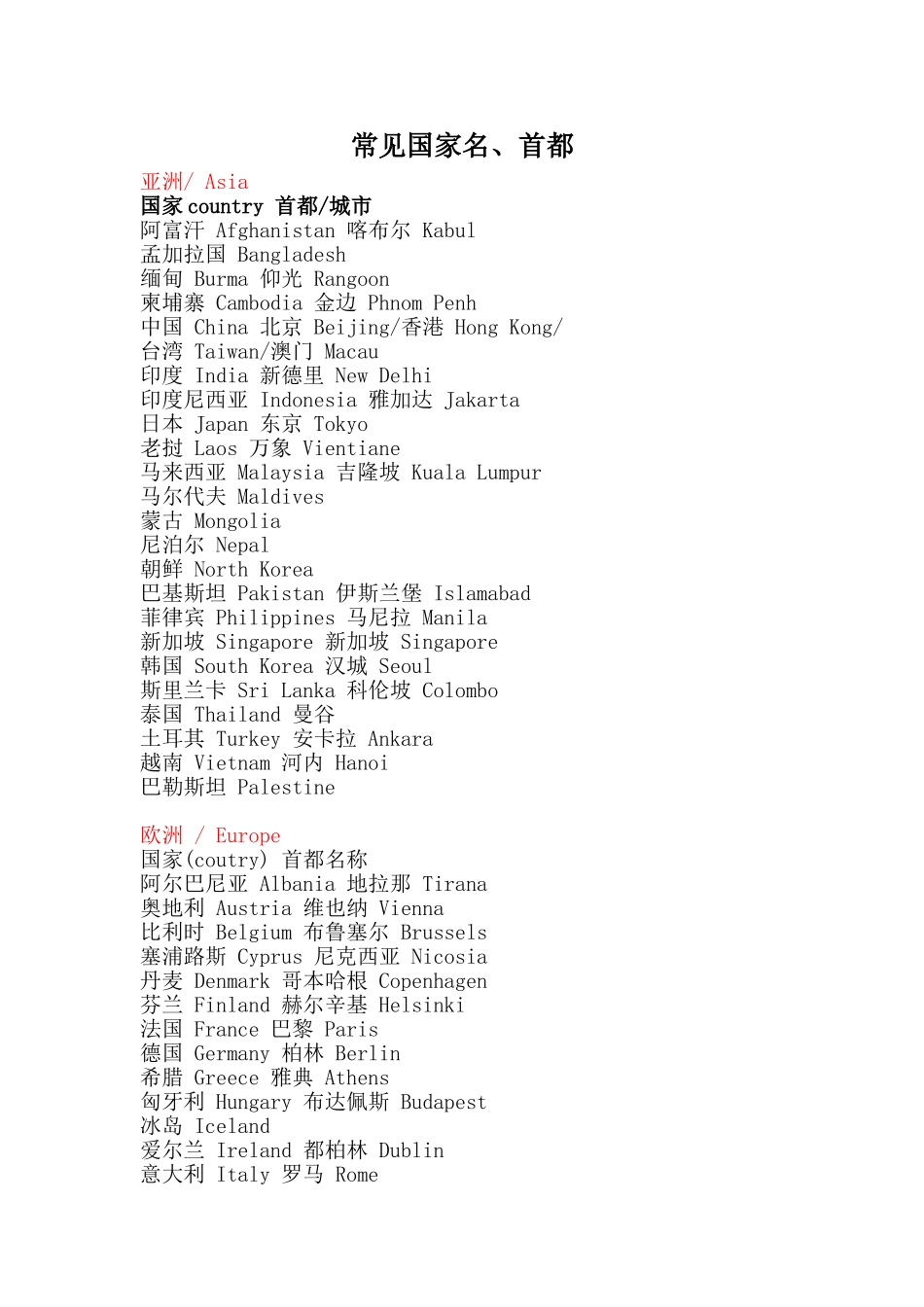 常见国家名、首都

亚洲/ Asia
国家country 首都/城市
阿富汗 Afghanistan 喀布尔 Kabul
孟加拉国 Bangladesh
缅甸 Burma 仰光 Rangoon
柬埔寨 Cambodia 金边 Phnom Penh
中国 China 北京 Beijing/香港 Hong Kong/
台湾 Taiwan/澳门 Macau
印度 India 新德里 New Delhi
印度尼西亚 Indonesia 雅加达 Jakarta
日本 Japan 东京 Tokyo
老挝 Laos 万象 Vientiane
马来西亚 Malaysia 吉隆坡 Kuala Lumpur
马尔代夫 Maldives
蒙古 Mongolia
尼泊尔 Nepal
朝鲜 North Korea
巴基斯坦 Pakistan 伊斯兰堡 Islamabad
菲律宾 Philippines 马尼拉 Manila
新加坡 Singapore 新加坡 Singapore
韩国 South Korea 汉城 Seoul
斯里兰卡 Sri Lanka 科伦坡 Colombo
泰国 Thailand 曼谷
土耳其 Turkey 安卡拉 Ankara
越南 Vietnam 河内 Hanoi
巴勒斯坦 Palestine

欧洲 / Europe
国家(coutry) 首都名称
阿尔巴尼亚 Albania 地拉那 Tirana
奥地利 Austria 维也纳 Vienna
比利时 Belgium 布鲁塞尔 Brussels
塞浦路斯 Cyprus 尼克西亚 Nicosia
丹麦 Denmark 哥本哈根 Copenhagen
芬兰 Finland 赫尔辛基 Helsinki
法国 France 巴黎 Paris
德国 Germany 柏林 Berlin
希腊 Greece 雅典 Athens
匈牙利 Hungary 布达佩斯 Budapest
冰岛 Iceland
爱尔兰 Ireland 都柏林 Dublin
意大利 Italy 罗马 Rome